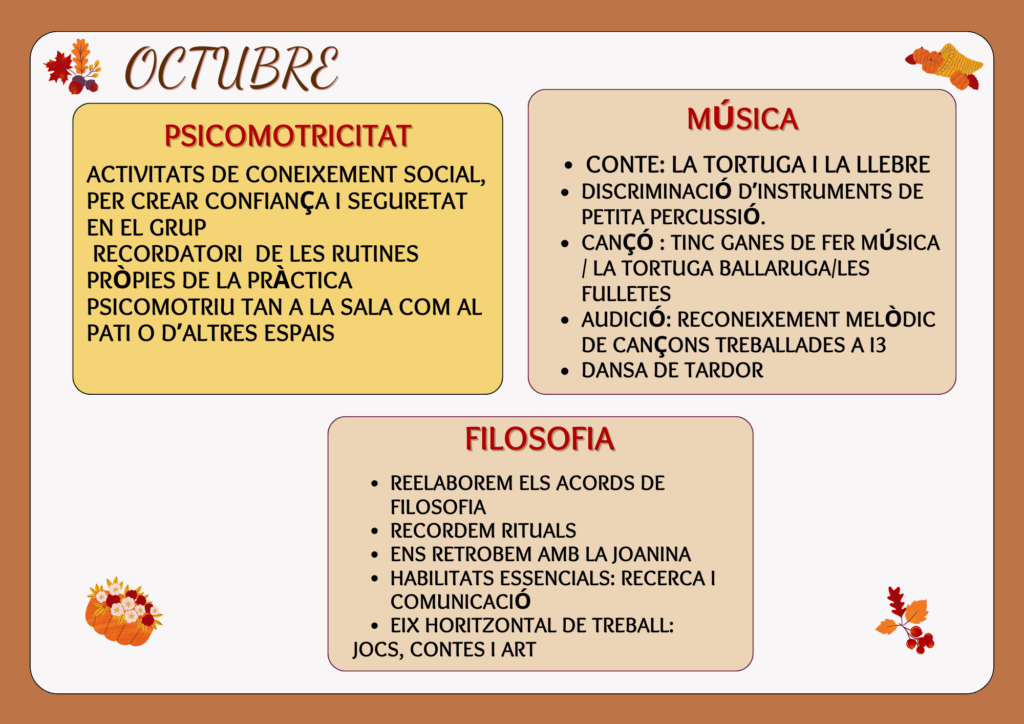 OCTUBRE

PSICOMOTRICITAT

ACTIVITATS DE CONEIXEMENT SOCIAL, PER CREAR CONFIANÇA I SEGURETAT EN EL GRUP

RECORDATORI DE LES RUTINES PRÒPIES DE LA PRÀCTICA PSICOMOTRIU TAN A LA SALA COM AL PATI O D'ALTRES ESPAIS

MÚSICA

• CONTE: LA TORTUGA I LA LLEBRE
• DISCRIMINACIÓ D'INSTRUMENTS DE PETITA PERCUSSIÓ.
• CANÇÓ : TINC GANES DE FER MÚSICA / LA TORTUGA BALLARUGA/LES FULLETES
• AUDICIÓ: RECONEIXEMENT MELÒDIC DE CANÇONS TREBALLADES A I3
• DANSA DE TARDOR

FILOSOFIA

• REELABOREM ELS ACORDS DE FILOSOFIA
• RECORDEM RITUALS
• ENS RETROBEM AMB LA JOANINA
• HABILITATS ESSENCIALS: RECERCA I COMUNICACIÓ
• EIX HORITZONTAL DE TREBALL: JOCS, CONTES I ART